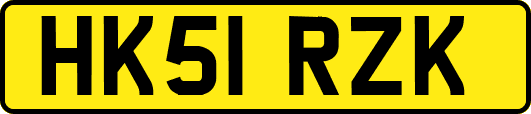 HK51 RZK